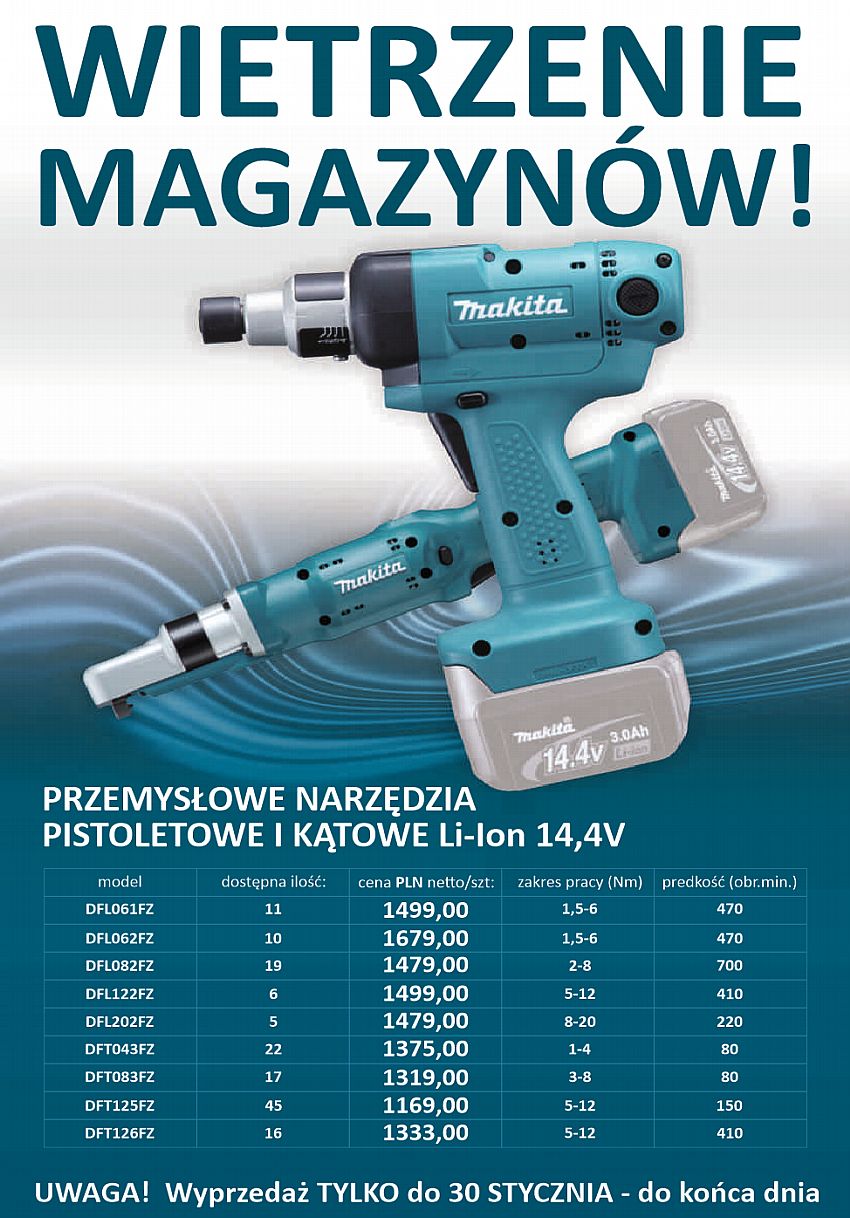 WIETRZENIE MAGAZYNÓW!

makita

makita

makita
14.4V 3.0Ah
Li-ion

PRZEMYSŁOWE NARZĘDZIA
PISTOLETOWE I KĄTOWE Li-Ion 14,4V

| model | dostępna ilość: | cena PLN netto/szt: | zakres pracy (Nm) | predkość (obr.min.) |
|---|---|---|---|---|
| DFL061FZ | 11 | 1499,00 | 1,5-6 | 470 |
| DFL062FZ | 10 | 1679,00 | 1,5-6 | 470 |
| DFL082FZ | 19 | 1479,00 | 2-8 | 700 |
| DFL122FZ | 6 | 1499,00 | 5-12 | 410 |
| DFL202FZ | 5 | 1479,00 | 8-20 | 220 |
| DFT043FZ | 22 | 1375,00 | 1-4 | 80 |
| DFT083FZ | 17 | 1319,00 | 3-8 | 80 |
| DFT125FZ | 45 | 1169,00 | 5-12 | 150 |
| DFT126FZ | 16 | 1333,00 | 5-12 | 410 |

UWAGA! Wyprzedaż TYLKO do 30 STYCZNIA - do końca dnia